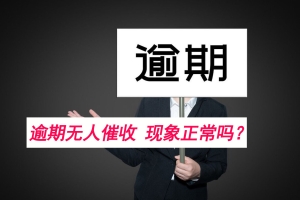 逾期

逾期无人催收 现象正常吗？